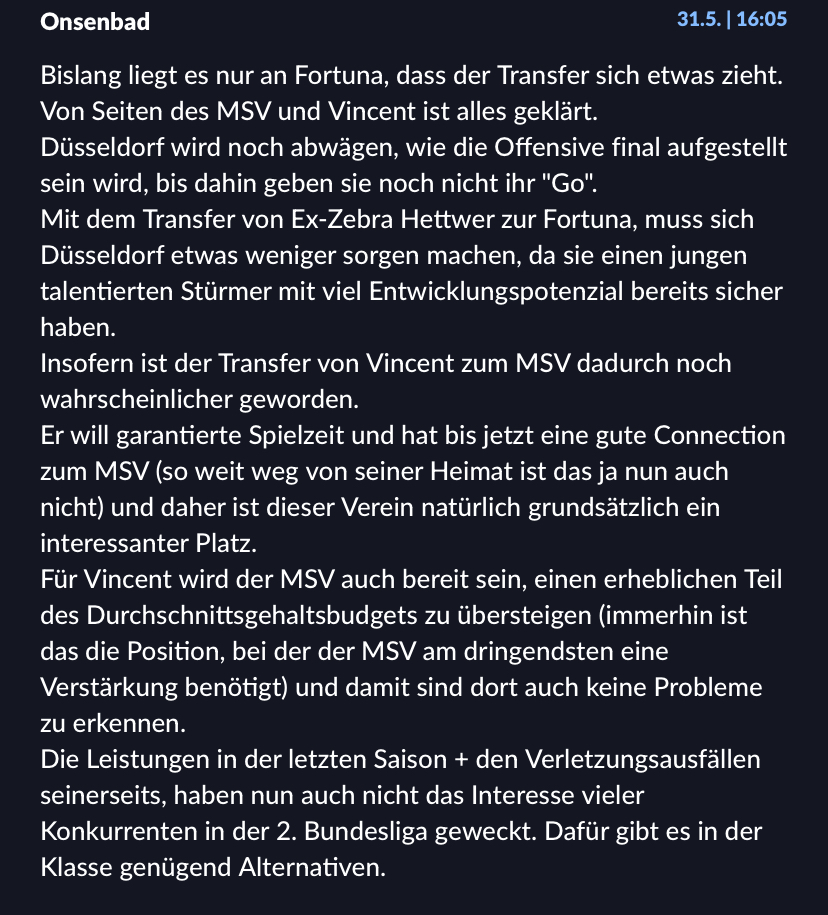 Onsenbad

31.5. | 16:05

Bislang liegt es nur an Fortuna, dass der Transfer sich etwas zieht.
Von Seiten des MSV und Vincent ist alles geklärt.
Düsseldorf wird noch abwägen, wie die Offensive final aufgestellt sein wird, bis dahin geben sie noch nicht ihr "Go".
Mit dem Transfer von Ex-Zebra Hettwer zur Fortuna, muss sich Düsseldorf etwas weniger sorgen machen, da sie einen jungen talentierten Stürmer mit viel Entwicklungspotenzial bereits sicher haben.
Insofern ist der Transfer von Vincent zum MSV dadurch noch wahrscheinlicher geworden.
Er will garantierte Spielzeit und hat bis jetzt eine gute Connection zum MSV (so weit weg von seiner Heimat ist das ja nun auch nicht) und daher ist dieser Verein natürlich grundsätzlich ein interessanter Platz.
Für Vincent wird der MSV auch bereit sein, einen erheblichen Teil des Durchschnittsgehaltsbudgets zu übersteigen (immerhin ist das die Position, bei der der MSV am dringendsten eine Verstärkung benötigt) und damit sind dort auch keine Probleme zu erkennen.
Die Leistungen in der letzten Saison + den Verletzungsausfällen seinerseits, haben nun auch nicht das Interesse vieler Konkurrenten in der 2. Bundesliga geweckt. Dafür gibt es in der Klasse genügend Alternativen.